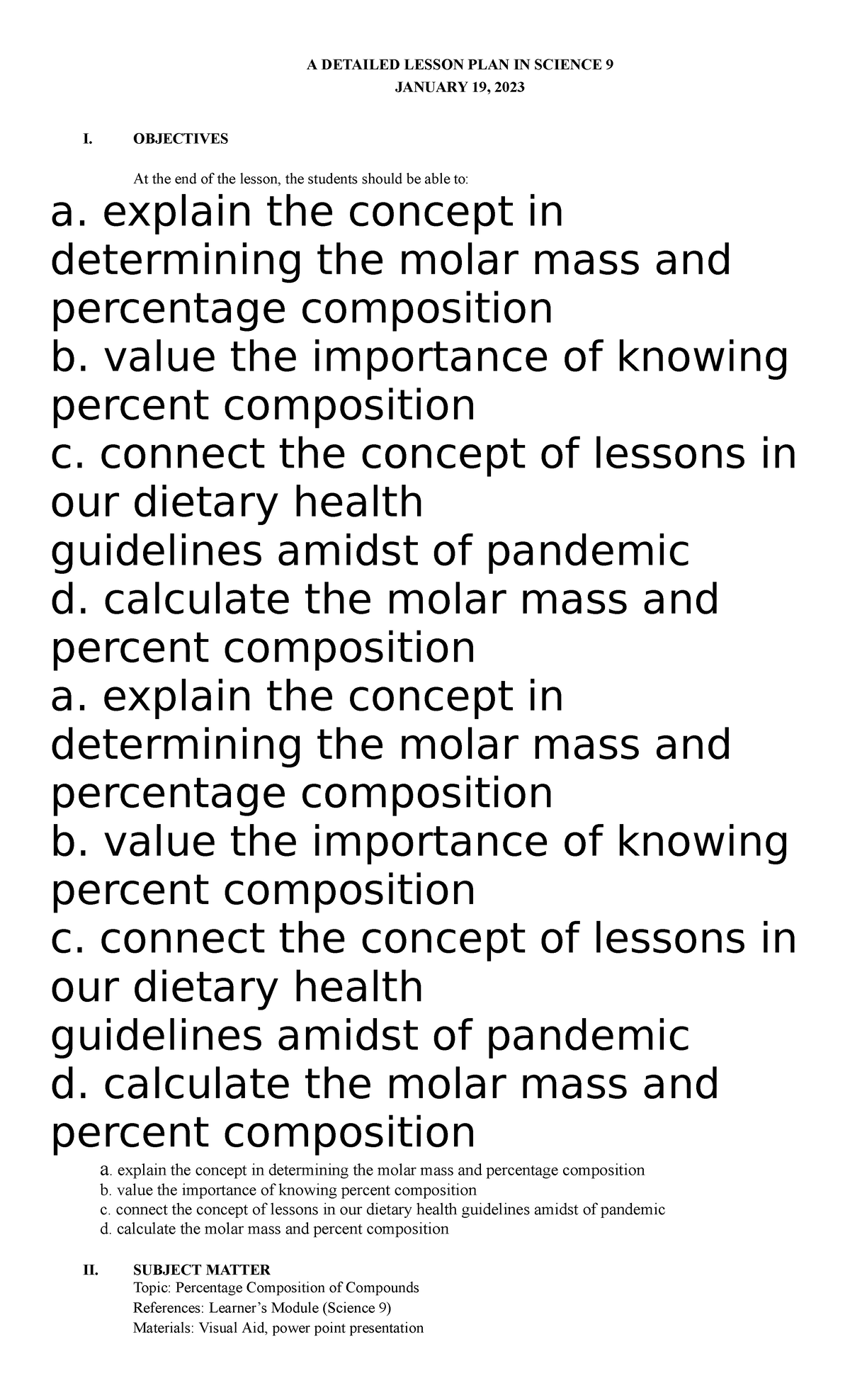 A DETAILED LESSON PLAN IN SCIENCE 9
JANUARY 19, 2023

I. OBJECTIVES

At the end of the lesson, the students should be able to:

a. explain the concept in determining the molar mass and percentage composition
b. value the importance of knowing percent composition
c. connect the concept of lessons in our dietary health
guidelines amidst of pandemic
d. calculate the molar mass and percent composition
a. explain the concept in determining the molar mass and percentage composition
b. value the importance of knowing percent composition
c. connect the concept of lessons in our dietary health
guidelines amidst of pandemic
d. calculate the molar mass and percent composition
a. explain the concept in determining the molar mass and percentage composition
b. value the importance of knowing percent composition
c. connect the concept of lessons in our dietary health guidelines amidst of pandemic
d. calculate the molar mass and percent composition

II. SUBJECT MATTER
Topic: Percentage Composition of Compounds
References: Learner's Module (Science 9)
Materials: Visual Aid, power point presentation